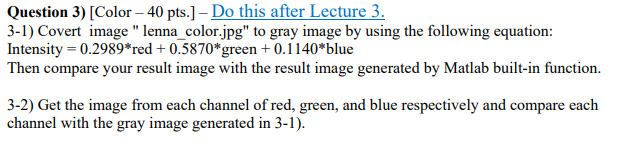 **Question 3)** [Color – 40 pts.] – Do this after Lecture 3.
3-1) Covert image " lenna_color.jpg" to gray image by using the following equation:
Intensity = 0.2989*red + 0.5870*green + 0.1140*blue
Then compare your result image with the result image generated by Matlab built-in function.

3-2) Get the image from each channel of red, green, and blue respectively and compare each channel with the gray image generated in 3-1).